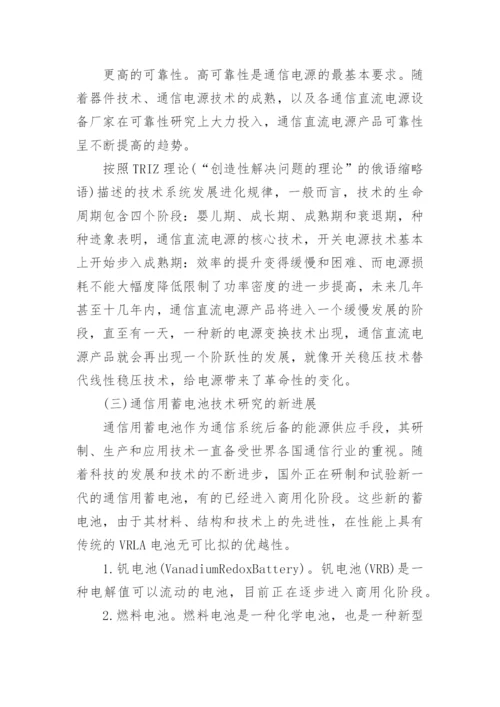 更高的可靠性。高可靠性是通信电源的最基本要求。随着器件技术、通信电源技术的成熟，以及各通信直流电源设备厂家在可靠性研究上大力投入，通信直流电源产品可靠性呈不断提高的趋势。

按照TRIZ理论（“创造性解决问题的理论”的俄语缩略语）描述的技术系统发展进化规律，一般而言，技术的生命周期包含四个阶段：婴儿期、成长期、成熟期和衰退期，种种迹象表明，通信直流电源的核心技术，开关电源技术基本上开始步入成熟期：效率的提升变得缓慢和困难、而电源损耗不能大幅度降低限制了功率密度的进一步提高，未来几年甚至十几年内，通信直流电源产品将进入一个缓慢发展的阶段，直至有一天，一种新的电源变换技术出现，通信直流电源产品就会再出现一个阶跃性的发展，就像开关稳压技术替代线性稳压技术，给电源带来了革命性的变化。

(三)通信用蓄电池技术研究的新进展

通信用蓄电池作为通信系统后备的能源供应手段，其研制、生产和应用技术一直备受世界各国通信行业的重视。随着科技的发展和技术的不断进步，国外正在研制和试验新一代的通信用蓄电池，有的已经进入商用化阶段。这些新的蓄电池，由于其材料、结构和技术上的先进性，在性能上具有传统的VRLA电池无可比拟的优越性。

1.钒电池(VanadiumRedoxBattery)。钒电池(VRB)是一种电解值可以流动的电池，目前正在逐步进入商用化阶段。

2.燃料电池。燃料电池是一种化学电池，也是一种新型